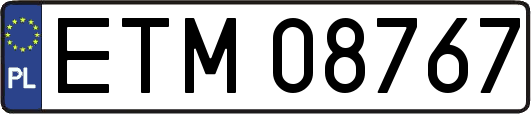 PL
ETM 08767